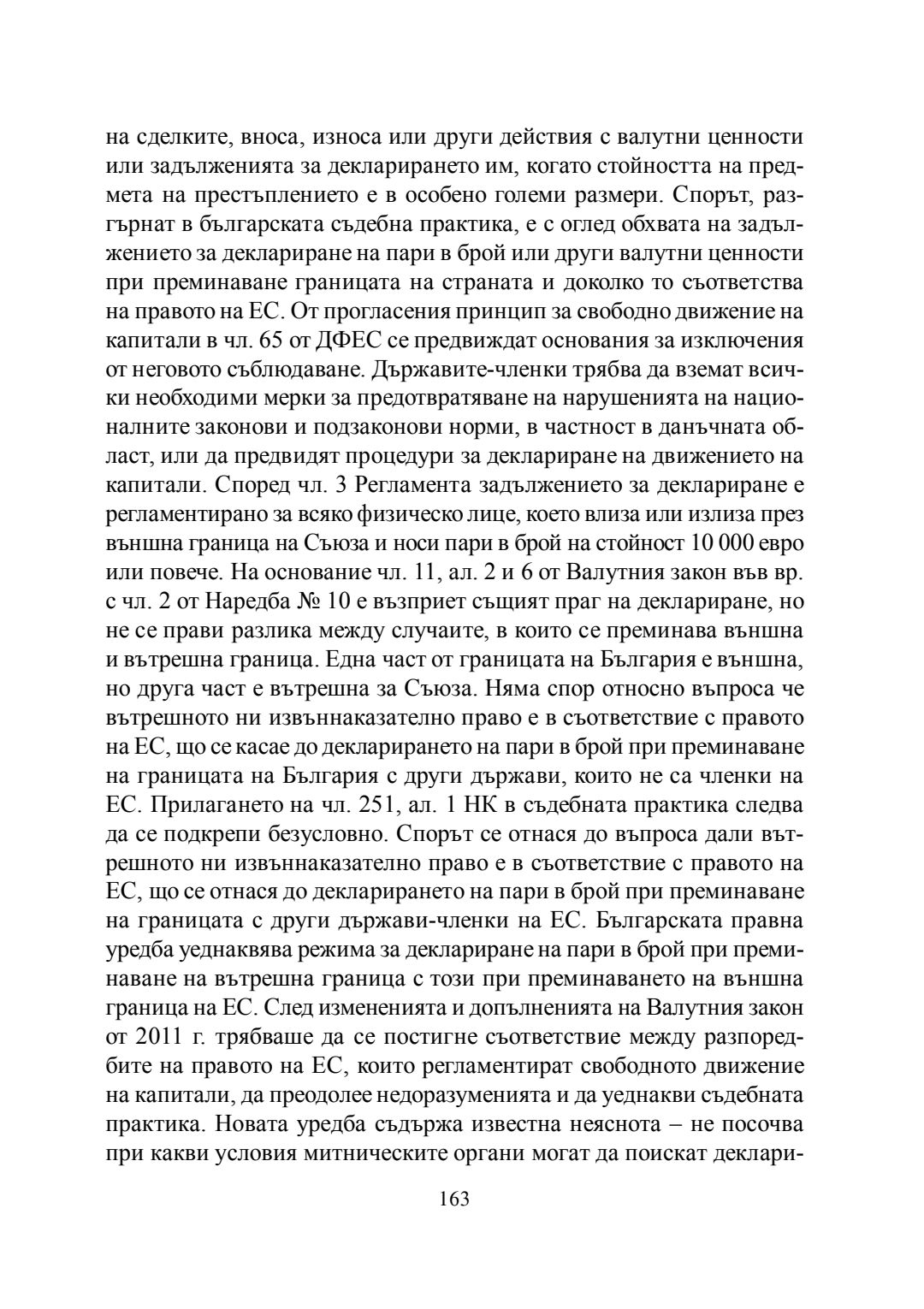 на сделките, вноса, износа или други действия с валутни ценности или задълженията за декларирането им, когато стойността на предмета на престъплението е в особено големи размери. Спорът, разгърнат в българската съдебна практика, е с оглед обхвата на задължението за деклариране на пари в брой или други валутни ценности при преминаване границата на страната и доколко то съответства на правото на ЕС. От прогласения принцип за свободно движение на капитали в чл. 65 от ДФЕС се предвиждат основания за изключения от неговото съблюдаване. Държавите-членки трябва да вземат всички необходими мерки за предотвратяване на нарушенията на националните законови и подзаконови норми, в частност в данъчната област, или да предвидят процедури за деклариране на движението на капитали. Според чл. 3 Регламента задължението за деклариране е регламентирано за всяко физическо лице, което влиза или излиза през външна граница на Съюза и носи пари в брой на стойност 10 000 евро или повече. На основание чл. 11, ал. 2 и 6 от Валутния закон във вр. с чл. 2 от Наредба № 10 е възприет същият праг на деклариране, но не се прави разлика между случаите, в които се преминава външна и вътрешна граница. Една част от границата на България е външна, но друга част е вътрешна за Съюза. Няма спор относно въпроса че вътрешното ни извъннаказателно право е в съответствие с правото на ЕС, що се касае до декларирането на пари в брой при преминаване на границата на България с други държави, които не са членки на ЕС. Прилагането на чл. 251, ал. 1 НК в съдебната практика следва да се подкрепи безусловно. Спорът се отнася до въпроса дали вътрешното ни извъннаказателно право е в съответствие с правото на ЕС, що се отнася до декларирането на пари в брой при преминаване на границата с други държави-членки на ЕС. Българската правна уредба уеднаквява режима за деклариране на пари в брой при преминаване на вътрешна граница с този при преминаването на външна граница на ЕС. След измененията и допълненията на Валутния закон от 2011 г. трябваше да се постигне съответствие между разпоредбите на правото на ЕС, които регламентират свободното движение на капитали, да преодолее недоразуменията и да уеднакви съдебната практика. Новата уредба съдържа известна неяснота – не посочва при какви условия митническите органи могат да поискат деклари-

163